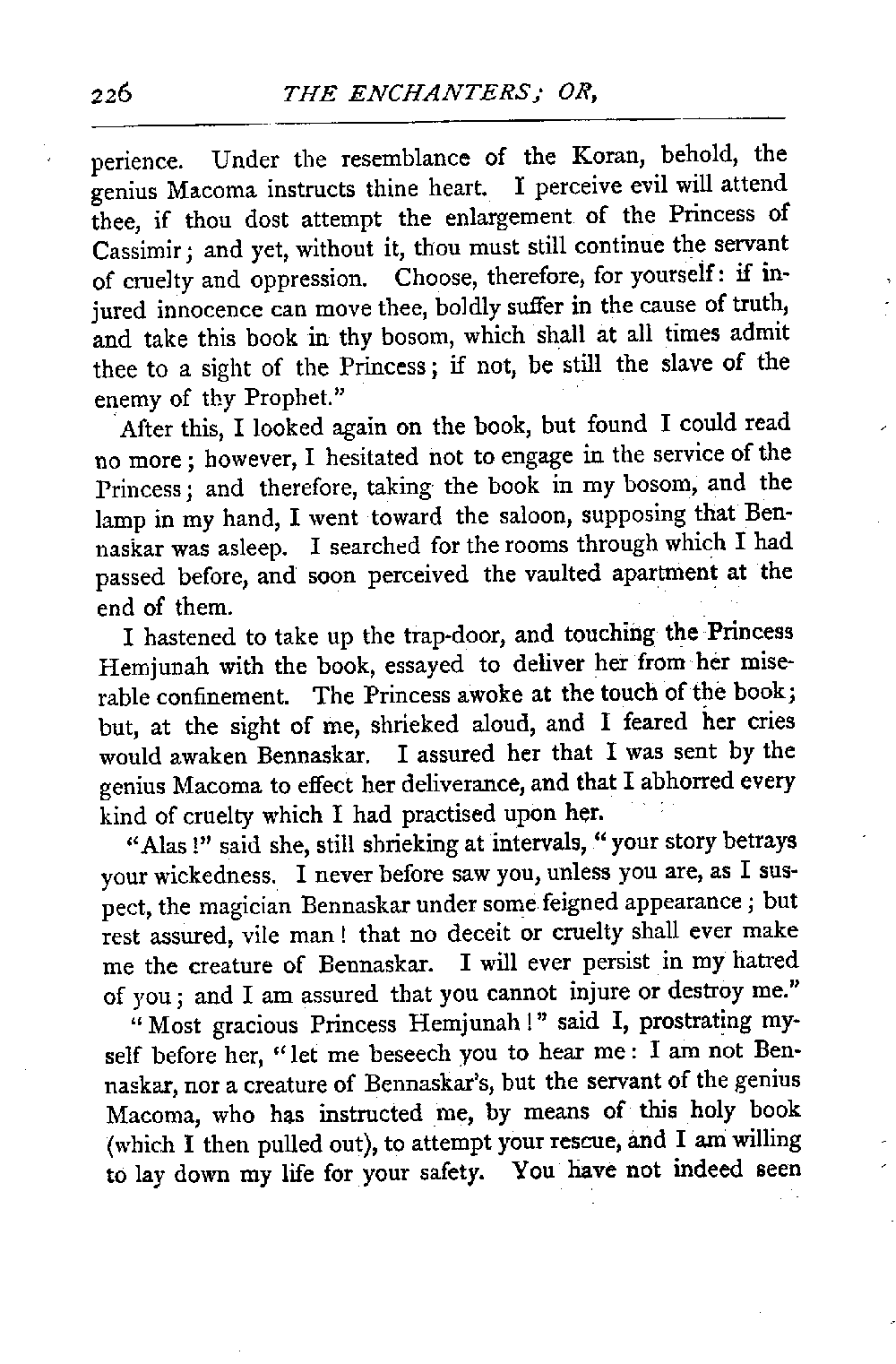 226 THE ENCHANTERS; OR,

perience. Under the resemblance of the Koran, behold, the genius Macoma instructs thine heart. I perceive evil will attend thee, if thou dost attempt the enlargement of the Princess of Cassimir; and yet, without it, thou must still continue the servant of cruelty and oppression. Choose, therefore, for yourself: if injured innocence can move thee, boldly suffer in the cause of truth, and take this book in thy bosom, which shall at all times admit thee to a sight of the Princess; if not, be still the slave of the enemy of thy Prophet."

After this, I looked again on the book, but found I could read no more; however, I hesitated not to engage in the service of the Princess; and therefore, taking the book in my bosom, and the lamp in my hand, I went toward the saloon, supposing that Bennaskar was asleep. I searched for the rooms through which I had passed before, and soon perceived the vaulted apartment at the end of them.

I hastened to take up the trap-door, and touching the Princess Hemjunah with the book, essayed to deliver her from her miserable confinement. The Princess awoke at the touch of the book; but, at the sight of me, shrieked aloud, and I feared her cries would awaken Bennaskar. I assured her that I was sent by the genius Macoma to effect her deliverance, and that I abhorred every kind of cruelty which I had practised upon her.

"Alas!" said she, still shrieking at intervals, "your story betrays your wickedness. I never before saw you, unless you are, as I suspect, the magician Bennaskar under some feigned appearance; but rest assured, vile man! that no deceit or cruelty shall ever make me the creature of Bennaskar. I will ever persist in my hatred of you; and I am assured that you cannot injure or destroy me."

"Most gracious Princess Hemjunah!" said I, prostrating myself before her, "let me beseech you to hear me: I am not Bennaskar, nor a creature of Bennaskar's, but the servant of the genius Macoma, who has instructed me, by means of this holy book (which I then pulled out), to attempt your rescue, and I am willing to lay down my life for your safety. You have not indeed seen